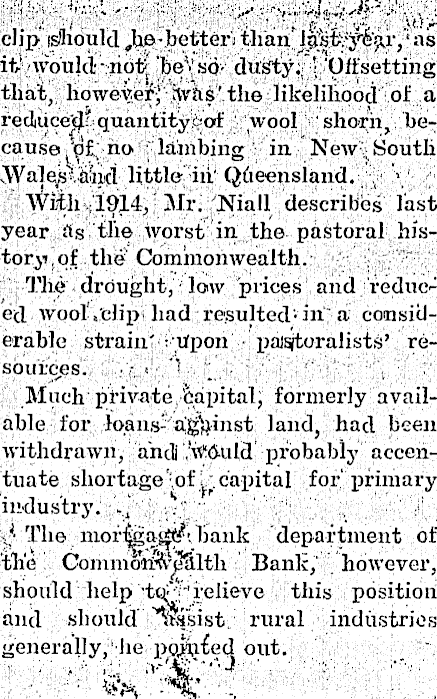 clip should be better than last year, as it would not be so dusty. Offsetting that, however, was the likelihood of a reduced quantity of wool shorn, because of no lambing in New South Wales and little in Queensland.

With 1914, Mr. Niall describes last year as the worst in the pastoral history of the Commonwealth.

The drought, low prices and reduced wool clip had resulted in a considerable strain upon pastoralists' resources.

Much private capital, formerly available for loans against land, had been withdrawn, and would probably accentuate shortage of capital for primary industry.

The mortgage bank department of the Commonwealth Bank, however, should help to relieve this position and should assist rural industries generally, he pointed out.